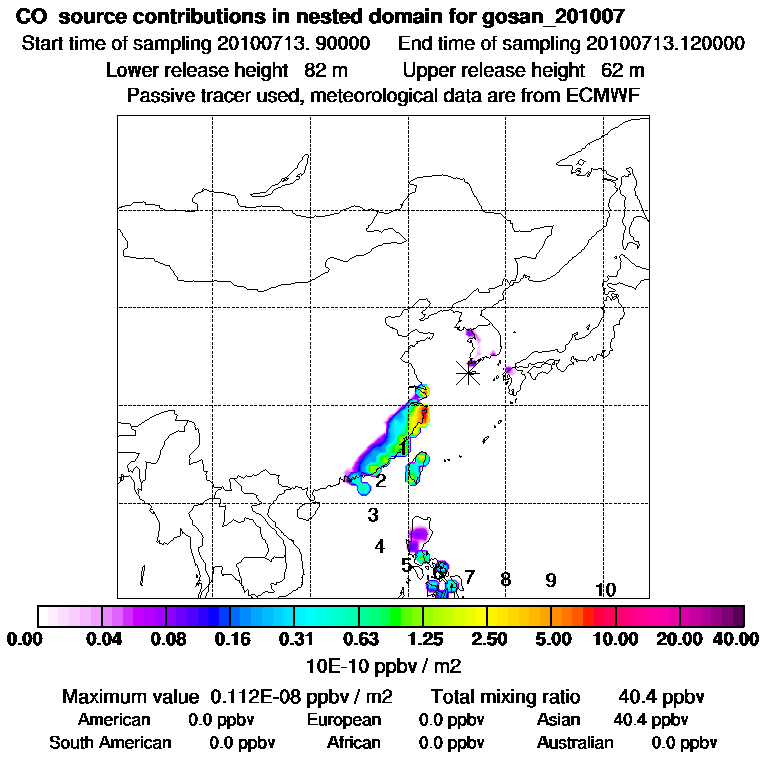 CO source contributions in nested domain for gosan_201007
Start time of sampling 20100713. 90000 End time of sampling 20100713.120000
Lower release height 82 m Upper release height 62 m
Passive tracer used, meteorological data are from ECMWF

1
2
3
4
5
6
7
8
9
10

0.00 0.04 0.08 0.16 0.31 0.63 1.25 2.50 5.00 10.00 20.00 40.00
10E-10 ppbv / m2

Maximum value 0.112E-08 ppbv / m2 Total mixing ratio 40.4 ppbv
American 0.0 ppbv European 0.0 ppbv Asian 40.4 ppbv
South American 0.0 ppbv African 0.0 ppbv Australian 0.0 ppbv